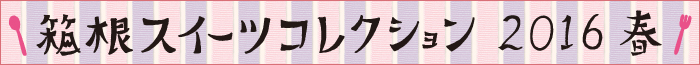 箱根スイーツコレクション 2016 春